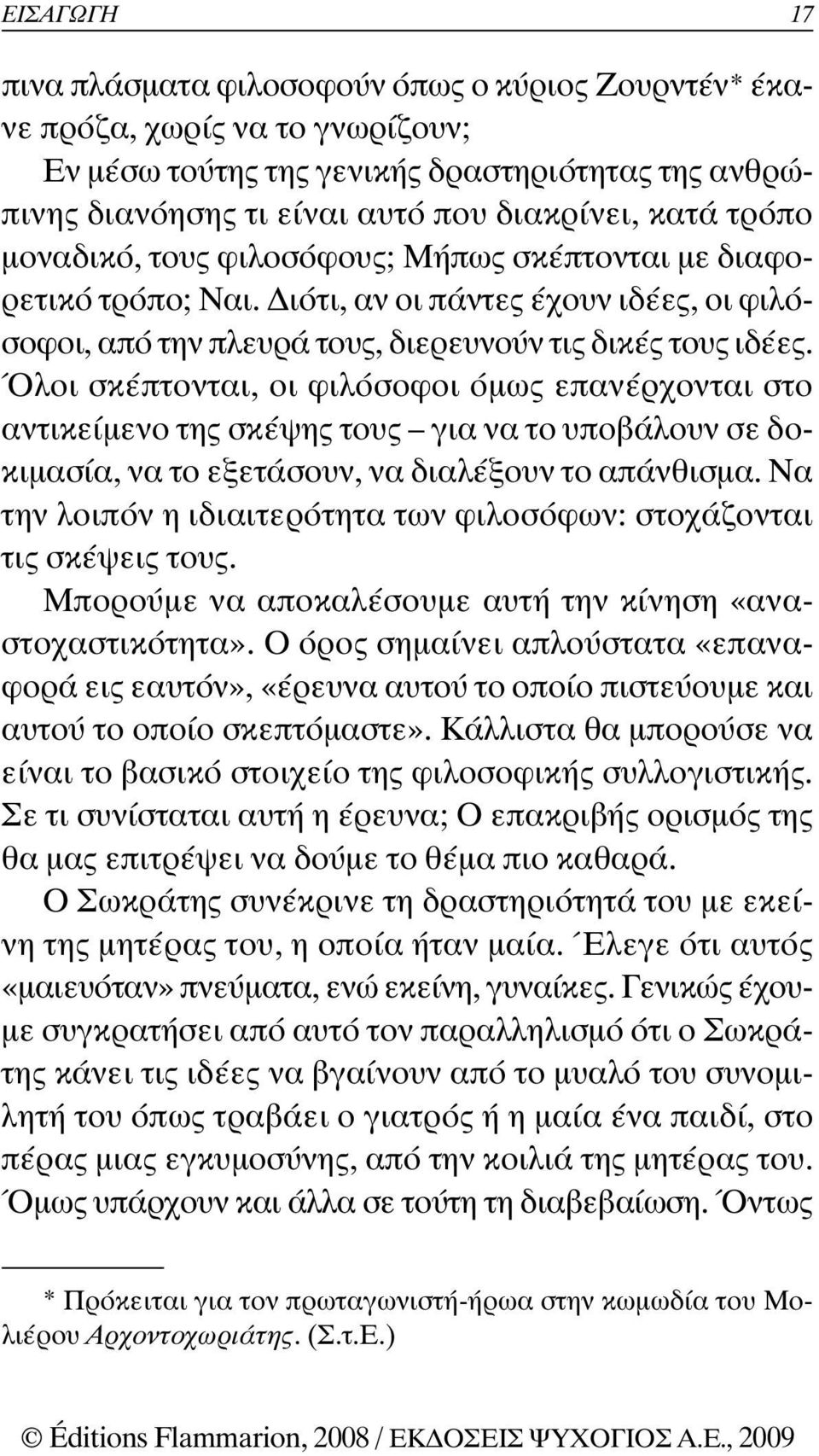 ΕΙΣΑΓΩΓΗ 17

πινα πλάσματα φιλοσοφούν όπως ο κύριος Ζουρντέν* έκανε πρόζα, χωρίς να το γνωρίζουν;

Εν μέσω τούτης της γενικής δραστηριότητας της ανθρώπινης διανόησης τι είναι αυτό που διακρίνει, κατά τρόπο μοναδικό, τους φιλοσόφους; Μήπως σκέπτονται με διαφορετικό τρόπο; Ναι. Διότι, αν οι πάντες έχουν ιδέες, οι φιλόσοφοι, από την πλευρά τους, διερευνούν τις δικές τους ιδέες. Όλοι σκέπτονται, οι φιλόσοφοι όμως επανέρχονται στο αντικείμενο της σκέψης τους – για να το υποβάλουν σε δοκιμασία, να το εξετάσουν, να διαλέξουν το απάνθισμα. Να την λοιπόν η ιδιαιτερότητα των φιλοσόφων: στοχάζονται τις σκέψεις τους.

Μπορούμε να αποκαλέσουμε αυτή την κίνηση «αναστοχαστικότητα». Ο όρος σημαίνει απλούστατα «επαναφορά εις εαυτόν», «έρευνα αυτού το οποίο πιστεύουμε και αυτού το οποίο σκεπτόμαστε». Κάλλιστα θα μπορούσε να είναι το βασικό στοιχείο της φιλοσοφικής συλλογιστικής. Σε τι συνίσταται αυτή η έρευνα; Ο επακριβής ορισμός της θα μας επιτρέψει να δούμε το θέμα πιο καθαρά.

Ο Σωκράτης συνέκρινε τη δραστηριότητά του με εκείνη της μητέρας του, η οποία ήταν μαία. Έλεγε ότι αυτός «μαιευόταν» πνεύματα, ενώ εκείνη, γυναίκες. Γενικώς έχουμε συγκρατήσει από αυτό τον παραλληλισμό ότι ο Σωκράτης κάνει τις ιδέες να βγαίνουν από το μυαλό του συνομιλητή του όπως τραβάει ο γιατρός ή η μαία ένα παιδί, στο πέρας μιας εγκυμοσύνης, από την κοιλιά της μητέρας του. Όμως υπάρχουν και άλλα σε τούτη τη διαβεβαίωση. Όντως

* Πρόκειται για τον πρωταγωνιστή-ήρωα στην κωμωδία του Μολιέρου Αρχοντοχωριάτης. (Σ.τ.Ε.)

© Éditions Flammarion, 2008 / ΕΚΔΟΣΕΙΣ ΨΥΧΟΓΙΟΣ Α.Ε., 2009